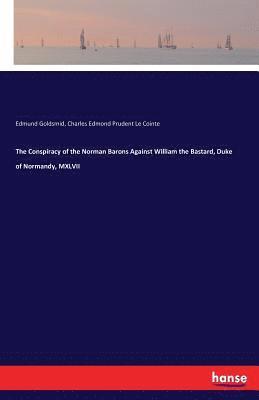 Edmund Goldsmid, Charles Edmond Prudent Le Cointe

The Conspiracy of the Norman Barons Against William the Bastard, Duke of Normandy, MXLVII

hanse